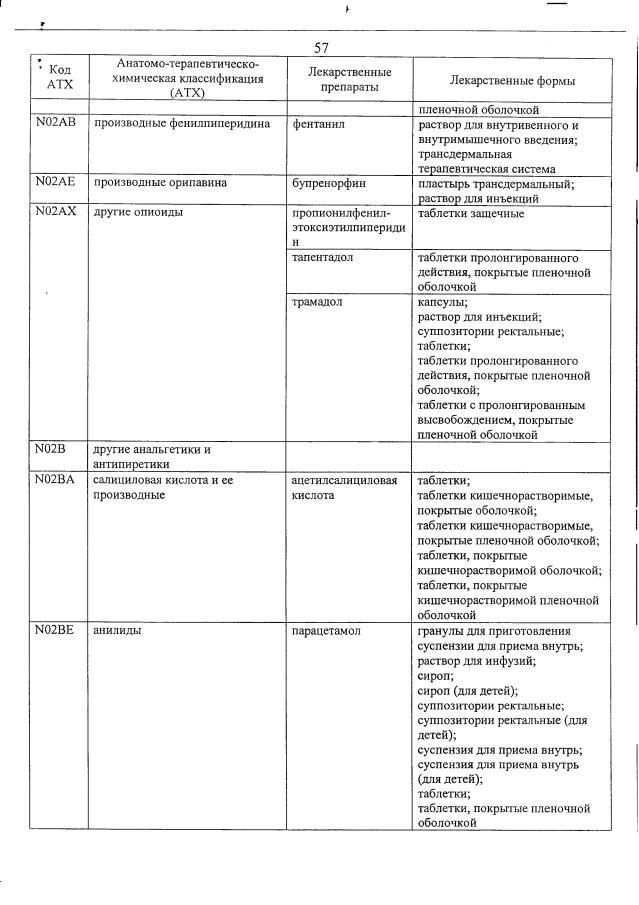 57

| Код АТХ | Анатомо-терапевтическо-химическая классификация (АТХ) | Лекарственные препараты | Лекарственные формы |
|---|---|---|---|
| | | | пленочной оболочкой |
| N02AB | производные фенилпиперидина | фентанил | раствор для внутривенного и внутримышечного введения; трансдермальная терапевтическая система |
| N02AE | производные орипавина | бупренорфин | пластырь трансдермальный; раствор для инъекций |
| N02AX | другие опиоиды | пропионилфенил-этоксиэтилпиперидин | таблетки защечные |
| | | тапентадол | таблетки пролонгированного действия, покрытые пленочной оболочкой |
| | | трамадол | капсулы; раствор для инъекций; суппозитории ректальные; таблетки; таблетки пролонгированного действия, покрытые пленочной оболочкой; таблетки с пролонгированным высвобождением, покрытые пленочной оболочкой |
| N02B | другие анальгетики и антипиретики | | |
| N02BA | салициловая кислота и ее производные | ацетилсалициловая кислота | таблетки; таблетки кишечнорастворимые, покрытые оболочкой; таблетки кишечнорастворимые, покрытые пленочной оболочкой; таблетки, покрытые кишечнорастворимой оболочкой; таблетки, покрытые кишечнорастворимой пленочной оболочкой |
| N02BE | анилиды | парацетамол | гранулы для приготовления суспензии для приема внутрь; раствор для инфузий; сироп; сироп (для детей); суппозитории ректальные; суппозитории ректальные (для детей); суспензия для приема внутрь; суспензия для приема внутрь (для детей); таблетки; таблетки, покрытые пленочной оболочкой |